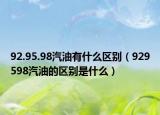 92.95.98汽油有什么区别（929598汽油的区别是什么）